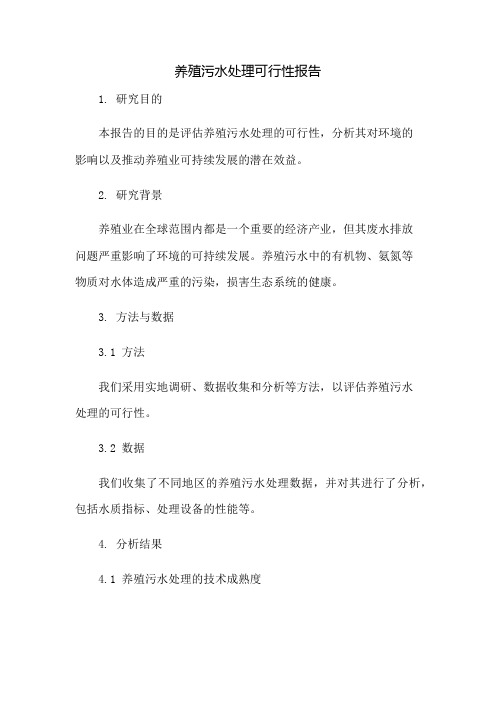 养殖污水处理可行性报告

1. 研究目的

本报告的目的是评估养殖污水处理的可行性，分析其对环境的影响以及推动养殖业可持续发展的潜在效益。

2. 研究背景

养殖业在全球范围内都是一个重要的经济产业，但其废水排放问题严重影响了环境的可持续发展。养殖污水中的有机物、氨氮等物质对水体造成严重的污染，损害生态系统的健康。

3. 方法与数据

3.1 方法

我们采用实地调研、数据收集和分析等方法，以评估养殖污水处理的可行性。

3.2 数据

我们收集了不同地区的养殖污水处理数据，并对其进行了分析，包括水质指标、处理设备的性能等。

4. 分析结果

4.1 养殖污水处理的技术成熟度